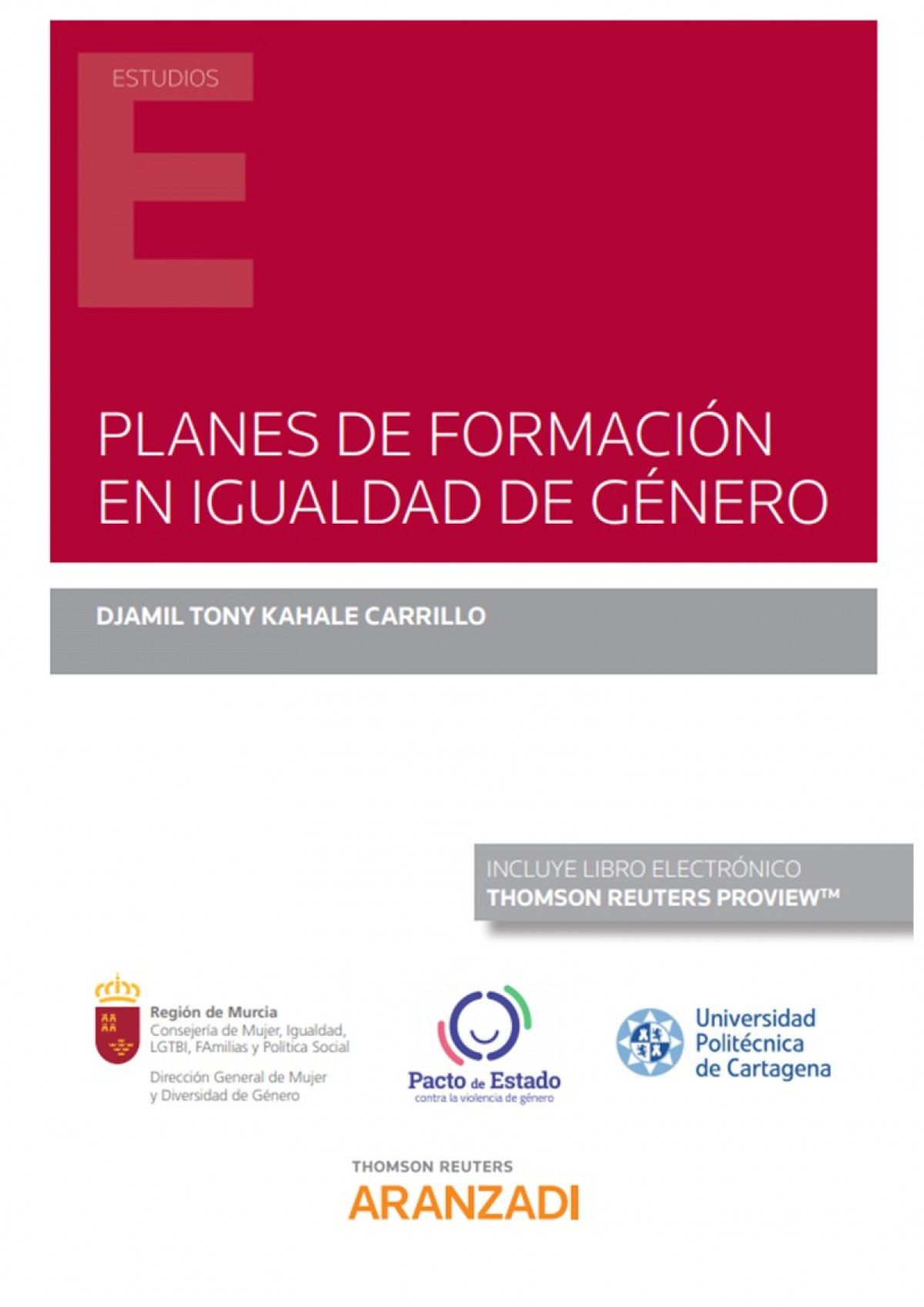 ESTUDIOS

PLANES DE FORMACIÓN EN IGUALDAD DE GÉNERO

DJAMIL TONY KAHALE CARRILLO

INCLUYE LIBRO ELECTRÓNICO
THOMSON REUTERS PROVIEW™

Región de Murcia
Consejería de Mujer, Igualdad, LGTBI, FAmilias y Política Social
Dirección General de Mujer y Diversidad de Género

Pacto de Estado
contra la violencia de género

Universidad Politécnica de Cartagena

THOMSON REUTERS
ARANZADI